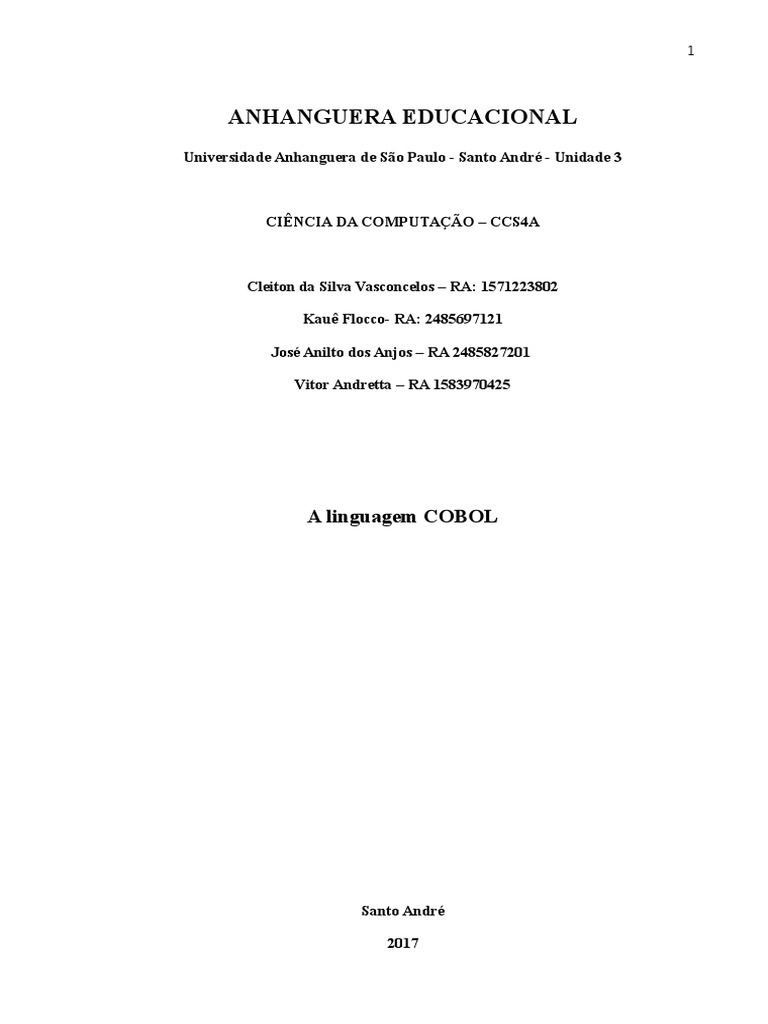 1

ANHANGUERA EDUCACIONAL

Universidade Anhanguera de São Paulo - Santo André - Unidade 3

CIÊNCIA DA COMPUTAÇÃO – CCS4A

Cleiton da Silva Vasconcelos – RA: 1571223802

Kauê Flocco- RA: 2485697121

José Anilto dos Anjos – RA 2485827201

Vitor Andretta – RA 1583970425

A linguagem COBOL

Santo André

2017